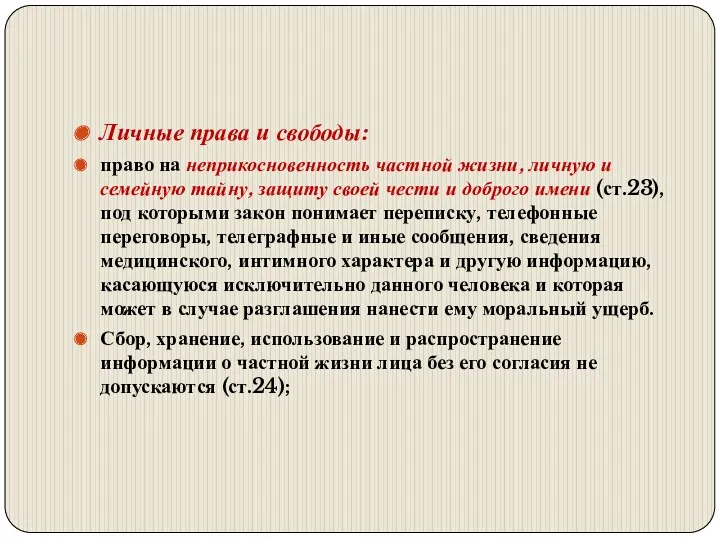 Личные права и свободы:

право на неприкосновенность частной жизни, личную и семейную тайну, защиту своей чести и доброго имени (ст.23), под которыми закон понимает переписку, телефонные переговоры, телеграфные и иные сообщения, сведения медицинского, интимного характера и другую информацию, касающуюся исключительно данного человека и которая может в случае разглашения нанести ему моральный ущерб.

Сбор, хранение, использование и распространение информации о частной жизни лица без его согласия не допускаются (ст.24);